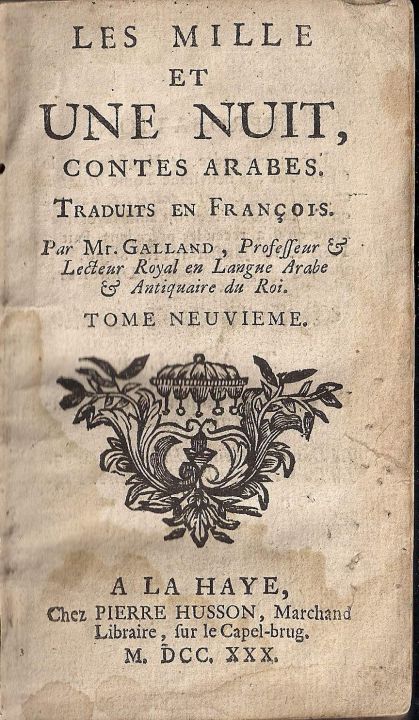 LES MILLE
ET
UNE NUIT,
CONTES ARABES.
TRADUITS EN FRANÇOIS.

Par Mr. GALLAND, Professeur & Lecteur Royal en Langue Arabe & Antiquaire du Roi.

TOME NEUVIEME.

A LA HAYE,
Chez PIERRE HUSSON, Marchand Libraire, ſur le Capel-brug.
M. DCC. XXX.